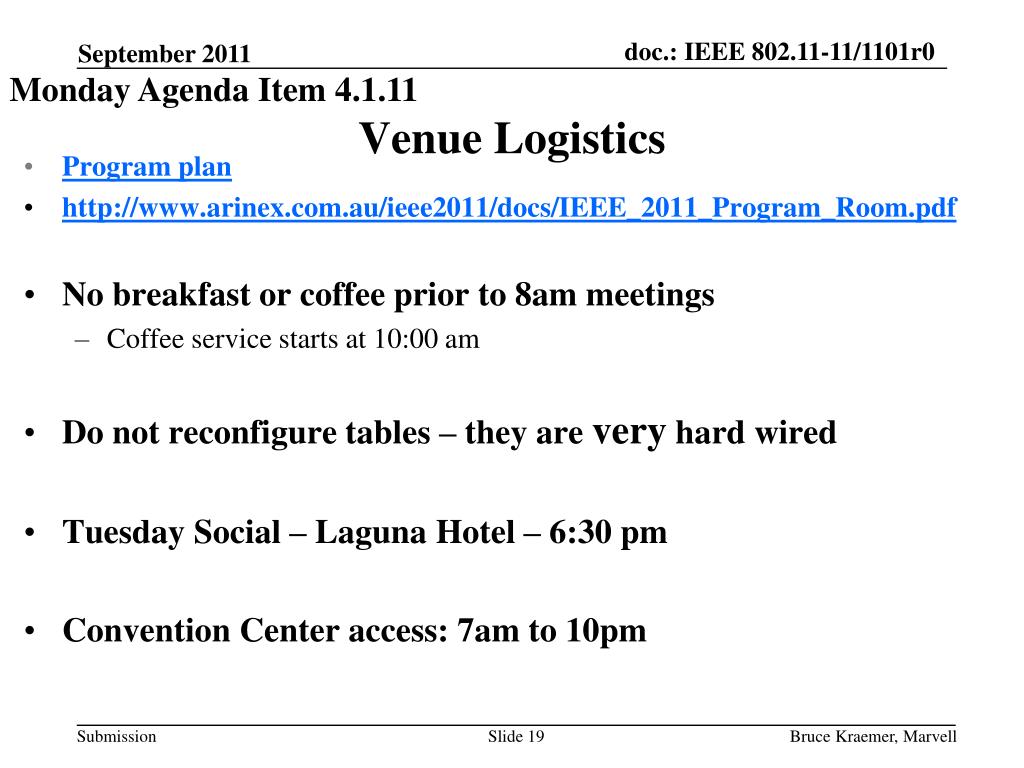 September 2011

doc.: IEEE 802.11-11/1101r0

Monday Agenda Item 4.1.11

Venue Logistics

• Program plan
• http://www.arinex.com.au/ieee2011/docs/IEEE_2011_Program_Room.pdf

• No breakfast or coffee prior to 8am meetings
– Coffee service starts at 10:00 am

• Do not reconfigure tables – they are very hard wired

• Tuesday Social – Laguna Hotel – 6:30 pm

• Convention Center access: 7am to 10pm

Submission

Slide 19

Bruce Kraemer, Marvell